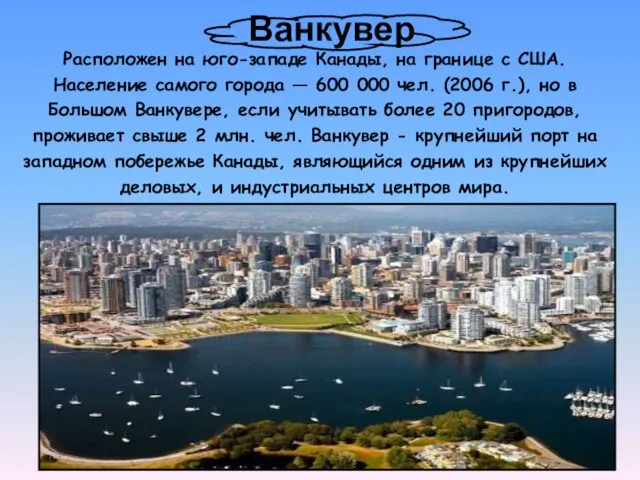 Ванкувер

Расположен на юго-западе Канады, на границе с США. Население самого города — 600 000 чел. (2006 г.), но в Большом Ванкувере, если учитывать более 20 пригородов, проживает свыше 2 млн. чел. Ванкувер - крупнейший порт на западном побережье Канады, являющийся одним из крупнейших деловых, и индустриальных центров мира.